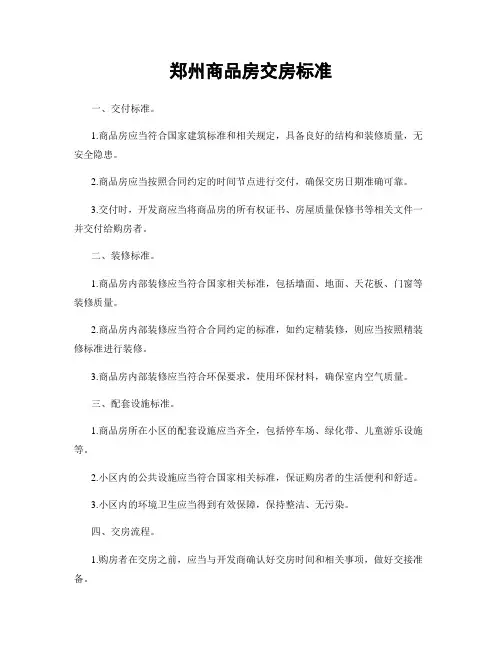 郑州商品房交房标准

一、交付标准。

1.商品房应当符合国家建筑标准和相关规定，具备良好的结构和装修质量，无安全隐患。

2.商品房应当按照合同约定的时间节点进行交付，确保交房日期准确可靠。

3.交付时，开发商应当将商品房的所有权证书、房屋质量保修书等相关文件一并交付给购房者。

二、装修标准。

1.商品房内部装修应当符合国家相关标准，包括墙面、地面、天花板、门窗等装修质量。

2.商品房内部装修应当符合合同约定的标准，如约定精装修，则应当按照精装修标准进行装修。

3.商品房内部装修应当符合环保要求，使用环保材料，确保室内空气质量。

三、配套设施标准。

1.商品房所在小区的配套设施应当齐全，包括停车场、绿化带、儿童游乐设施等。

2.小区内的公共设施应当符合国家相关标准，保证购房者的生活便利和舒适。

3.小区内的环境卫生应当得到有效保障，保持整洁、无污染。

四、交房流程。

1.购房者在交房之前，应当与开发商确认好交房时间和相关事项，做好交接准备。